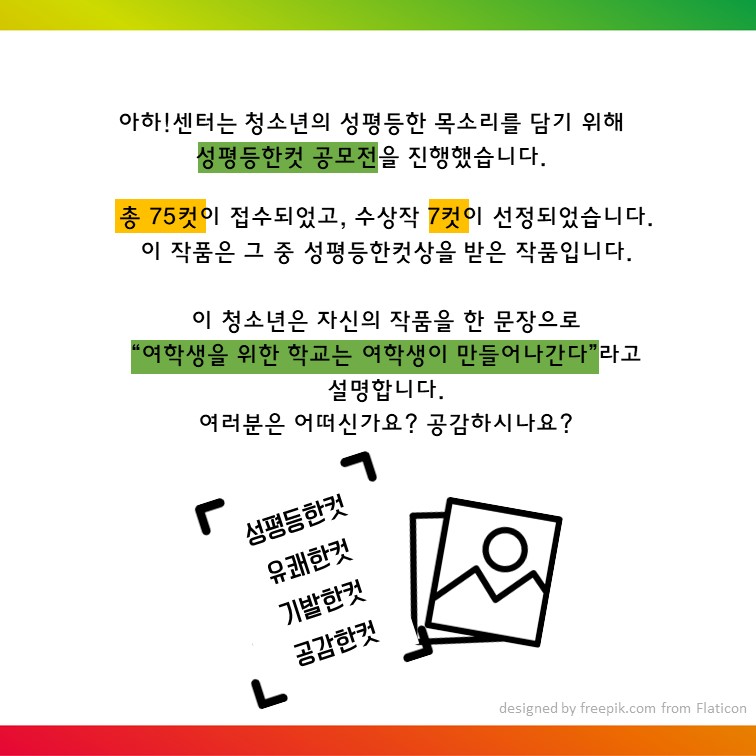 아하!센터는 청소년의 성평등한 목소리를 담기 위해
성평등한컷 공모전을 진행했습니다.

총 75컷이 접수되었고, 수상작 7컷이 선정되었습니다.
이 작품은 그 중 성평등한컷상을 받은 작품입니다.

이 청소년은 자신의 작품을 한 문장으로
"여학생을 위한 학교는 여학생이 만들어나간다"라고
설명합니다.
여러분은 어떠신가요? 공감하시나요?

성평등한컷
유쾌한컷
기발한컷
공감한컷

designed by freepik.com from Flaticon